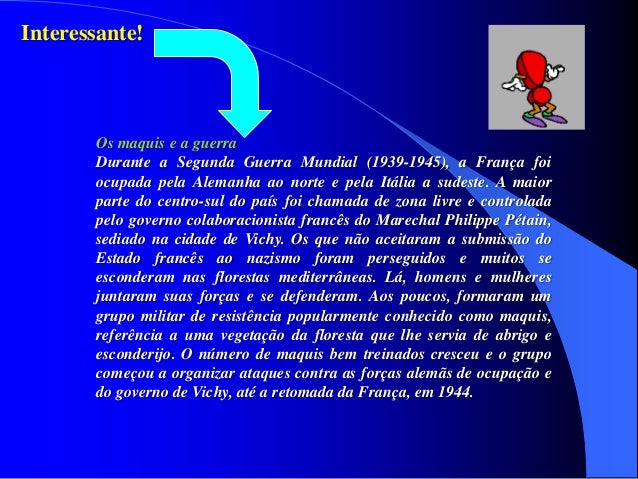 Interessante!

Os maquis e a guerra

Durante a Segunda Guerra Mundial (1939-1945), a França foi ocupada pela Alemanha ao norte e pela Itália a sudeste. A maior parte do centro-sul do país foi chamada de zona livre e controlada pelo governo colaboracionista francês do Marechal Philippe Pétain, sediado na cidade de Vichy. Os que não aceitaram a submissão do Estado francês ao nazismo foram perseguidos e muitos se esconderam nas florestas mediterrâneas. Lá, homens e mulheres juntaram suas forças e se defenderam. Aos poucos, formaram um grupo militar de resistência popularmente conhecido como maquis, referência a uma vegetação da floresta que lhe servia de abrigo e esconderijo. O número de maquis bem treinados cresceu e o grupo começou a organizar ataques contra as forças alemãs de ocupação e do governo de Vichy, até a retomada da França, em 1944.